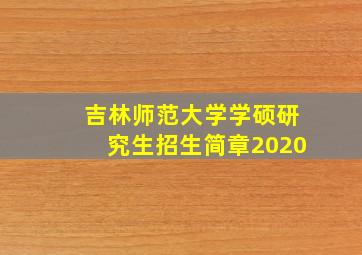 吉林师范大学学硕研究生招生简章2020